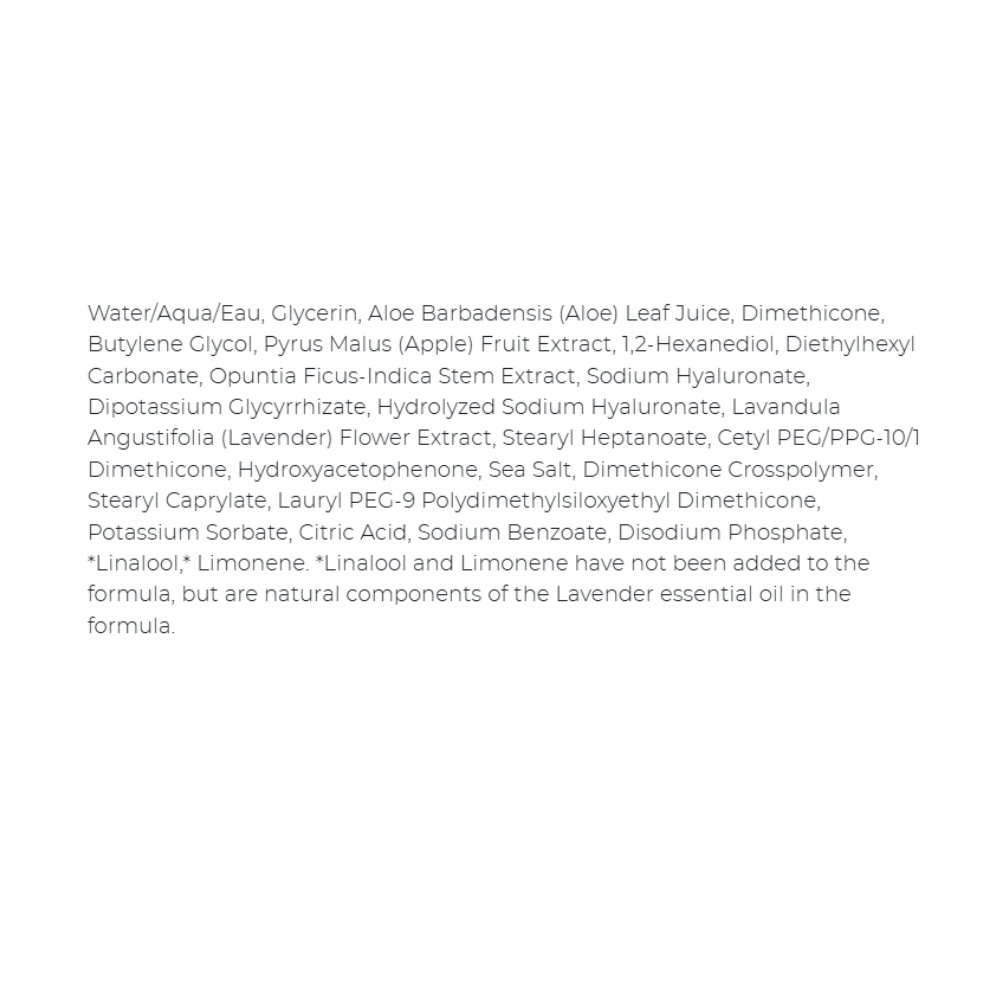 Water/Aqua/Eau, Glycerin, Aloe Barbadensis (Aloe) Leaf Juice, Dimethicone, Butylene Glycol, Pyrus Malus (Apple) Fruit Extract, 1,2-Hexanediol, Diethylhexyl Carbonate, Opuntia Ficus-Indica Stem Extract, Sodium Hyaluronate, Dipotassium Glycyrrhizate, Hydrolyzed Sodium Hyaluronate, Lavandula Angustifolia (Lavender) Flower Extract, Stearyl Heptanoate, Cetyl PEG/PPG-10/1 Dimethicone, Hydroxyacetophenone, Sea Salt, Dimethicone Crosspolymer, Stearyl Caprylate, Lauryl PEG-9 Polydimethylsiloxyethyl Dimethicone, Potassium Sorbate, Citric Acid, Sodium Benzoate, Disodium Phosphate, *Linalool,* Limonene. *Linalool and Limonene have not been added to the formula, but are natural components of the Lavender essential oil in the formula.